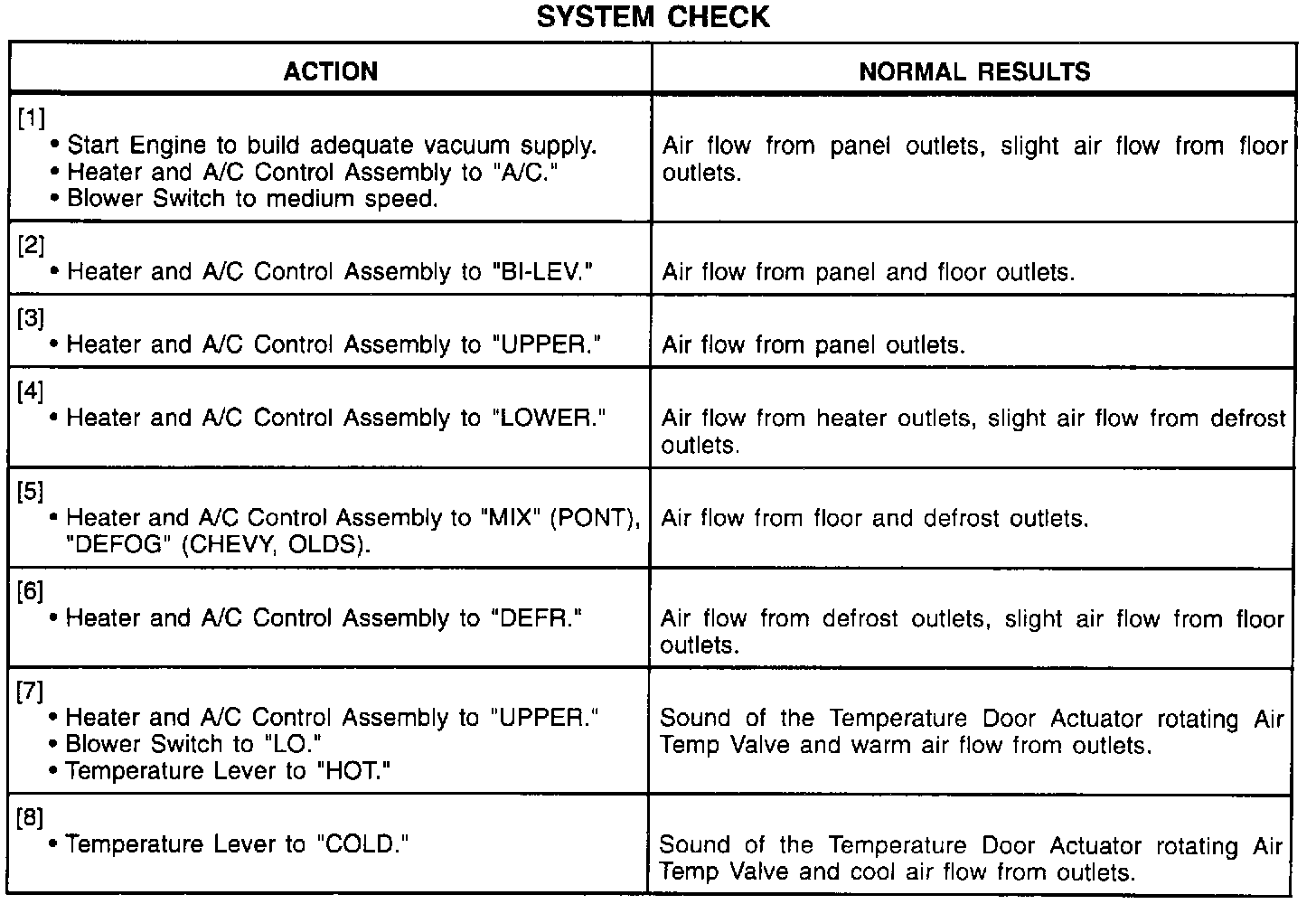 SYSTEM CHECK

| ACTION | NORMAL RESULTS |
|---|---|
| [1] • Start Engine to build adequate vacuum supply. • Heater and A/C Control Assembly to "A/C." • Blower Switch to medium speed. | Air flow from panel outlets, slight air flow from floor outlets. |
| [2] • Heater and A/C Control Assembly to "BI-LEV." | Air flow from panel and floor outlets. |
| [3] • Heater and A/C Control Assembly to "UPPER." | Air flow from panel outlets. |
| [4] • Heater and A/C Control Assembly to "LOWER." | Air flow from heater outlets, slight air flow from defrost outlets. |
| [5] • Heater and A/C Control Assembly to "MIX" (PONT), "DEFOG" (CHEVY, OLDS). | Air flow from floor and defrost outlets. |
| [6] • Heater and A/C Control Assembly to "DEFR." | Air flow from defrost outlets, slight air flow from floor outlets. |
| [7] • Heater and A/C Control Assembly to "UPPER." • Blower Switch to "LO." • Temperature Lever to "HOT." | Sound of the Temperature Door Actuator rotating Air Temp Valve and warm air flow from outlets. |
| [8] • Temperature Lever to "COLD." | Sound of the Temperature Door Actuator rotating Air Temp Valve and cool air flow from outlets. |